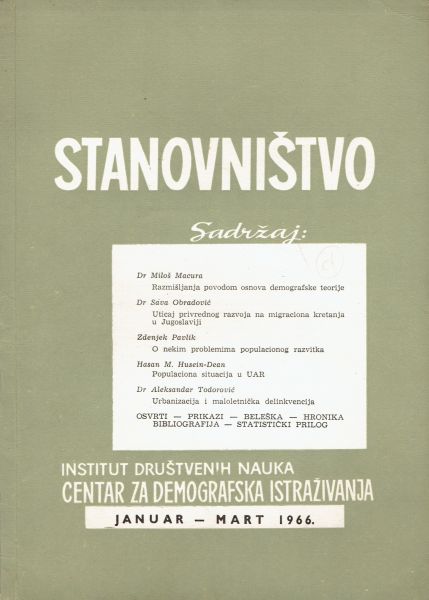 STANOVNIŠTVO

Sadržaj:

Dr Miloš Macura
Razmišljanja povodom osnova demografske teorije

Dr Sava Obradović
Uticaj privrednog razvoja na migraciona kretanja u Jugoslaviji

Zdenjek Pavlik
O nekim problemima populacionog razvitka

Hasan M. Husein-Dean
Populaciona situacija u UAR

Dr Aleksandar Todorović
Urbanizacija i maloletnička delinkvencija

OSVRTI — PRIKAZI — BELEŠKA — HRONIKA
BIBLIOGRAFIJA — STATISTIČKI PRILOG

INSTITUT DRUŠTVENIH NAUKA
CENTAR ZA DEMOGRAFSKA ISTRAŽIVANJA

JANUAR — MART 1966.